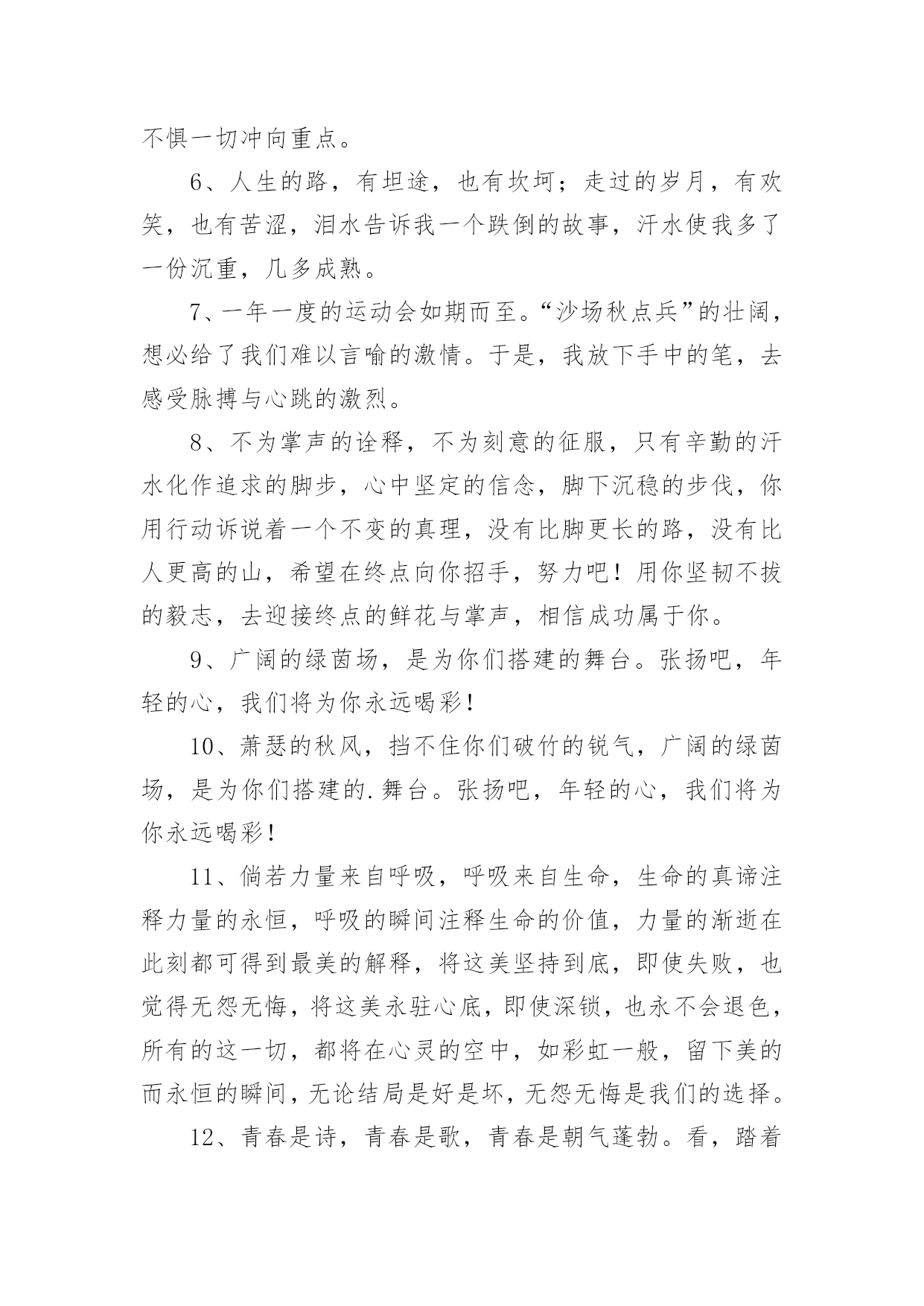 不惧一切冲向重点。

6、人生的路，有坦途，也有坎坷；走过的岁月，有欢笑，也有苦涩，泪水告诉我一个跌倒的故事，汗水使我多了一份沉重，几多成熟。

7、一年一度的运动会如期而至。“沙场秋点兵”的壮阔，想必给了我们难以言喻的激情。于是，我放下手中的笔，去感受脉搏与心跳的激烈。

8、不为掌声的诠释，不为刻意的征服，只有辛勤的汗水化作追求的脚步，心中坚定的信念，脚下沉稳的步伐，你用行动诉说着一个不变的真理，没有比脚更长的路，没有比人更高的山，希望在终点向你招手，努力吧！用你坚韧不拔的毅志，去迎接终点的鲜花与掌声，相信成功属于你。

9、广阔的绿茵场，是为你们搭建的舞台。张扬吧，年轻的心，我们将为你永远喝彩！

10、萧瑟的秋风，挡不住你们破竹的锐气，广阔的绿茵场，是为你们搭建的.舞台。张扬吧，年轻的心，我们将为你永远喝彩！

11、倘若力量来自呼吸，呼吸来自生命，生命的真谛注释力量的永恒，呼吸的瞬间注释生命的价值，力量的渐逝在此刻都可得到最美的解释，将这美坚持到底，即使失败，也觉得无怨无悔，将这美永驻心底，即使深锁，也永不会退色，所有的这一切，都将在心灵的空中，如彩虹一般，留下美的而永恒的瞬间，无论结局是好是坏，无怨无悔是我们的选择。

12、青春是诗，青春是歌，青春是朝气蓬勃。看，踏着